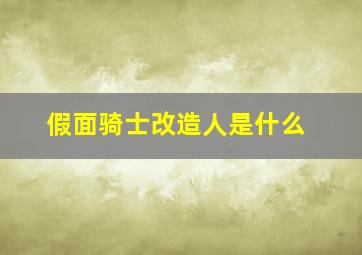 假面骑士改造人是什么